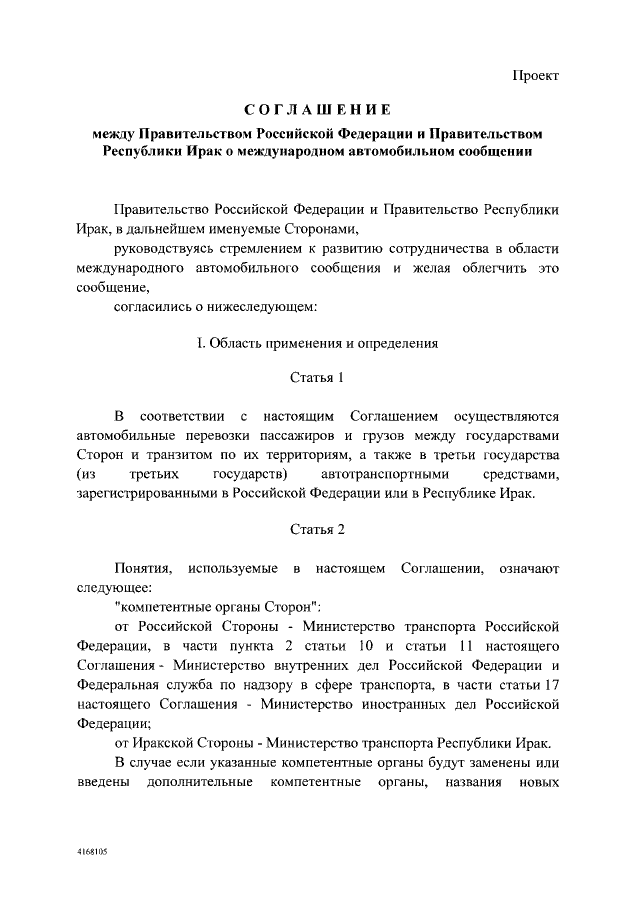 Проект

СОГЛАШЕНИЕ

между Правительством Российской Федерации и Правительством Республики Ирак о международном автомобильном сообщении

Правительство Российской Федерации и Правительство Республики Ирак, в дальнейшем именуемые Сторонами,

руководствуясь стремлением к развитию сотрудничества в области международного автомобильного сообщения и желая облегчить это сообщение,

согласились о нижеследующем:

I. Область применения и определения

Статья 1

В соответствии с настоящим Соглашением осуществляются автомобильные перевозки пассажиров и грузов между государствами Сторон и транзитом по их территориям, а также в третьи государства (из третьих государств) автотранспортными средствами, зарегистрированными в Российской Федерации или в Республике Ирак.

Статья 2

Понятия, используемые в настоящем Соглашении, означают следующее:

"компетентные органы Сторон":

от Российской Стороны - Министерство транспорта Российской Федерации, в части пункта 2 статьи 10 и статьи 11 настоящего Соглашения - Министерство внутренних дел Российской Федерации и Федеральная служба по надзору в сфере транспорта, в части статьи 17 настоящего Соглашения - Министерство иностранных дел Российской Федерации;

от Иракской Стороны - Министерство транспорта Республики Ирак.

В случае если указанные компетентные органы будут заменены или введены дополнительные компетентные органы, названия новых

4168105